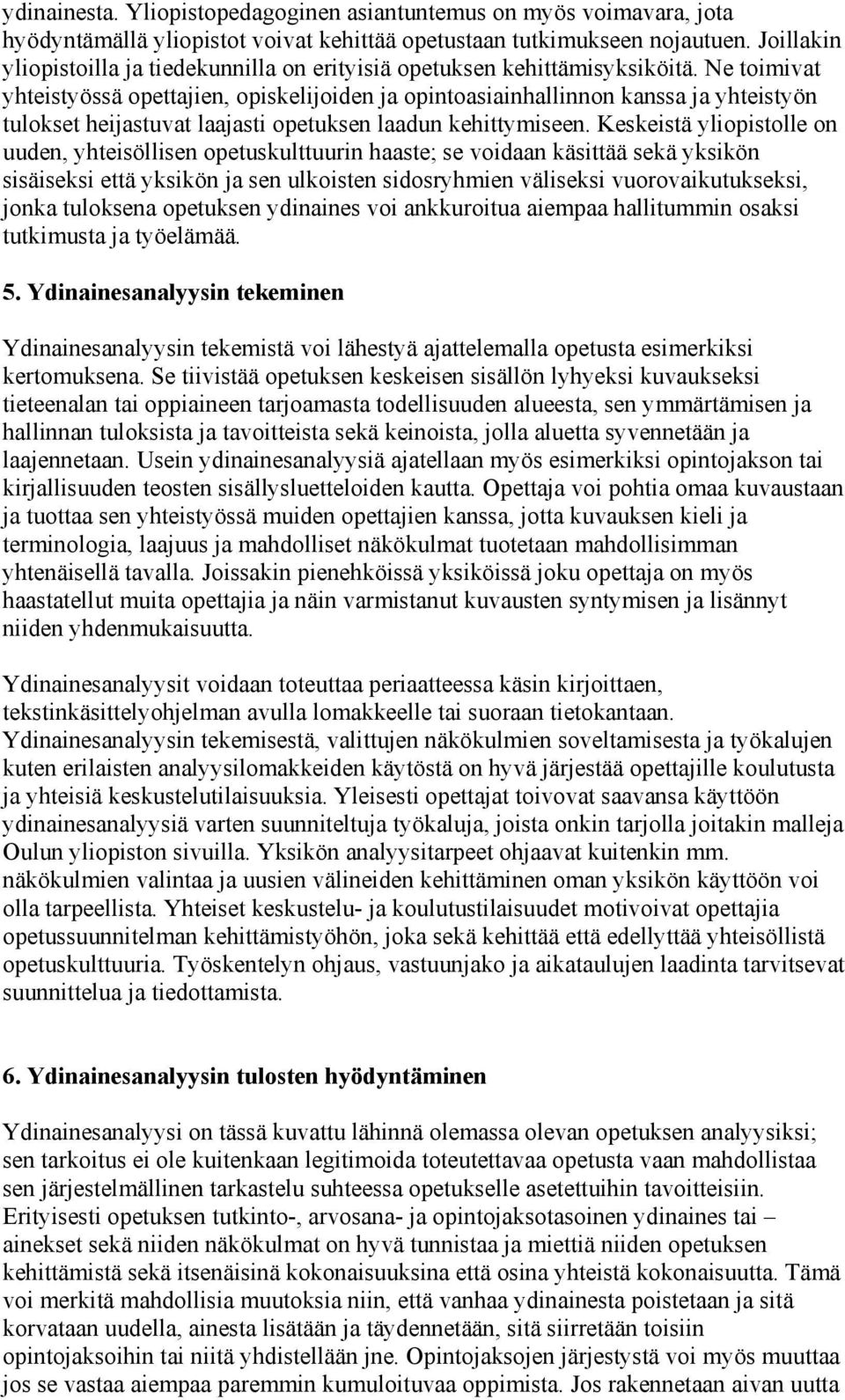 ydinainesta. Yliopistopedagoginen asiantuntemus on myös voimavara, jota hyödyntämällä yliopistot voivat kehittää opetustaan tutkimukseen nojautuen. Joillakin yliopistoilla ja tiedekunnilla on erityisiä opetuksen kehittämisyksiköitä. Ne toimivat yhteistyössä opettajien, opiskelijoiden ja opintoasiainhallinnon kanssa ja yhteistyön tulokset heijastuvat laajasti opetuksen laadun kehittymiseen. Keskeistä yliopistolle on uuden, yhteisöllisen opetuskulttuurin haaste; se voidaan käsittää sekä yksikön sisäiseksi että yksikön ja sen ulkoisten sidosryhmien väliseksi vuorovaikutukseksi, jonka tuloksena opetuksen ydinaines voi ankkuroitua aiempaa hallitummin osaksi tutkimusta ja työelämää.

5. Ydinainesanalyysin tekeminen

Ydinainesanalyysin tekemistä voi lähestyä ajattelemalla opetusta esimerkiksi kertomuksena. Se tiivistää opetuksen keskeisen sisällön lyhyeksi kuvaukseksi tieteenalan tai oppiaineen tarjoamasta todellisuuden alueesta, sen ymmärtämisen ja hallinnan tuloksista ja tavoitteista sekä keinoista, jolla aluetta syvennetään ja laajennetaan. Usein ydinainesanalyysiä ajatellaan myös esimerkiksi opintojakson tai kirjallisuuden teosten sisällysluetteloiden kautta. Opettaja voi pohtia omaa kuvaustaan ja tuottaa sen yhteistyössä muiden opettajien kanssa, jotta kuvauksen kieli ja terminologia, laajuus ja mahdolliset näkökulmat tuotetaan mahdollisimman yhtenäisellä tavalla. Joissakin pienehköissä yksiköissä joku opettaja on myös haastatellut muita opettajia ja näin varmistanut kuvausten syntymisen ja lisännyt niiden yhdenmukaisuutta.

Ydinainesanalyysit voidaan toteuttaa periaatteessa käsin kirjoittaen, tekstinkäsittelyohjelman avulla lomakkeelle tai suoraan tietokantaan. Ydinainesanalyysin tekemisestä, valittujen näkökulmien soveltamisesta ja työkalujen kuten erilaisten analyysilomakkeiden käytöstä on hyvä järjestää opettajille koulutusta ja yhteisiä keskustelutilaisuuksia. Yleisesti opettajat toivovat saavansa käyttöön ydinainesanalyysiä varten suunniteltuja työkaluja, joista onkin tarjolla joitakin malleja Oulun yliopiston sivuilla. Yksikön analyysitarpeet ohjaavat kuitenkin mm. näkökulmien valintaa ja uusien välineiden kehittäminen oman yksikön käyttöön voi olla tarpeellista. Yhteiset keskustelu- ja koulutustilaisuudet motivoivat opettajia opetussuunnitelman kehittämistyöhön, joka sekä kehittää että edellyttää yhteisöllistä opetuskulttuuria. Työskentelyn ohjaus, vastuunjako ja aikataulujen laadinta tarvitsevat suunnittelua ja tiedottamista.

6. Ydinainesanalyysin tulosten hyödyntäminen

Ydinainesanalyysi on tässä kuvattu lähinnä olemassa olevan opetuksen analyysiksi; sen tarkoitus ei ole kuitenkaan legitimoida toteutettavaa opetusta vaan mahdollistaa sen järjestelmällinen tarkastelu suhteessa opetukselle asetettuihin tavoitteisiin. Erityisesti opetuksen tutkinto-, arvosana- ja opintojaksotasoinen ydinaines tai – ainekset sekä niiden näkökulmat on hyvä tunnistaa ja miettiä niiden opetuksen kehittämistä sekä itsenäisinä kokonaisuuksina että osina yhteistä kokonaisuutta. Tämä voi merkitä mahdollisia muutoksia niin, että vanhaa ydinainesta poistetaan ja sitä korvataan uudella, ainesta lisätään ja täydennetään, sitä siirretään toisiin opintojaksoihin tai niitä yhdistellään jne. Opintojaksojen järjestystä voi myös muuttaa jos se vastaa aiempaa paremmin kumuloituvaa oppimista. Jos rakennetaan aivan uutta